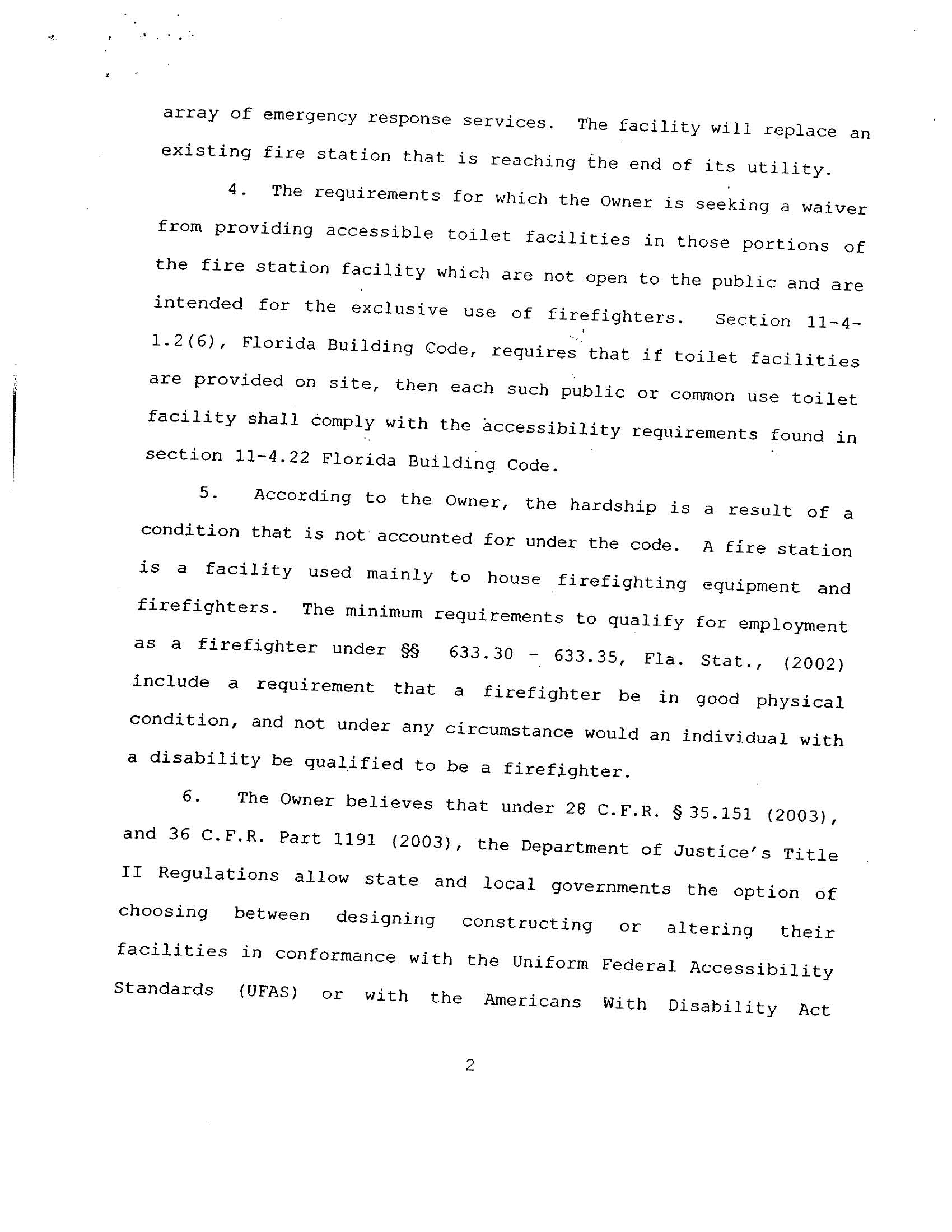 array of emergency response services. The facility will replace an existing fire station that is reaching the end of its utility.

4. The requirements for which the Owner is seeking a waiver from providing accessible toilet facilities in those portions of the fire station facility which are not open to the public and are intended for the exclusive use of firefighters. Section 11-4-1.2(6), Florida Building Code, requires that if toilet facilities are provided on site, then each such public or common use toilet facility shall comply with the accessibility requirements found in section 11-4.22 Florida Building Code.

5. According to the Owner, the hardship is a result of a condition that is not accounted for under the code. A fire station is a facility used mainly to house firefighting equipment and firefighters. The minimum requirements to qualify for employment as a firefighter under §§ 633.30 - 633.35, Fla. Stat., (2002) include a requirement that a firefighter be in good physical condition, and not under any circumstance would an individual with a disability be qualified to be a firefighter.

6. The Owner believes that under 28 C.F.R. § 35.151 (2003), and 36 C.F.R. Part 1191 (2003), the Department of Justice's Title II Regulations allow state and local governments the option of choosing between designing constructing or altering their facilities in conformance with the Uniform Federal Accessibility Standards (UFAS) or with the Americans With Disability Act

2